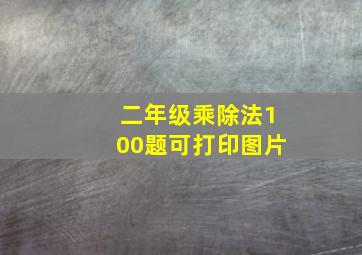 二年级乘除法100题可打印图片